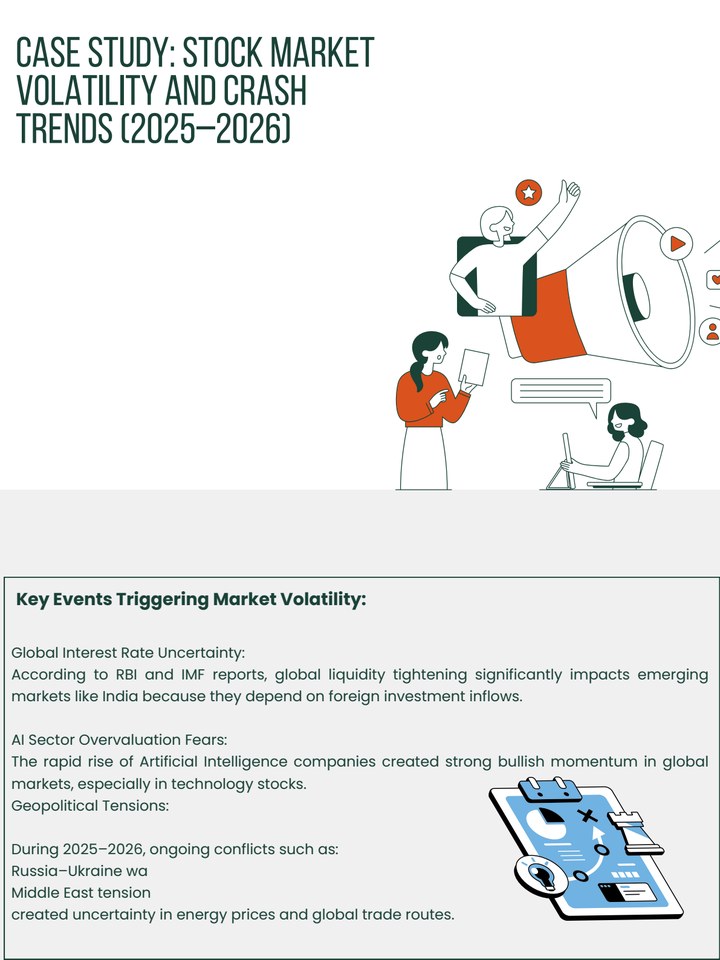 CASE STUDY: STOCK MARKET VOLATILITY AND CRASH TRENDS (2025–2026)

Key Events Triggering Market Volatility:

Global Interest Rate Uncertainty:
According to RBI and IMF reports, global liquidity tightening significantly impacts emerging markets like India because they depend on foreign investment inflows.

AI Sector Overvaluation Fears:
The rapid rise of Artificial Intelligence companies created strong bullish momentum in global markets, especially in technology stocks.
Geopolitical Tensions:

During 2025–2026, ongoing conflicts such as:
Russia–Ukraine wa
Middle East tension
created uncertainty in energy prices and global trade routes.